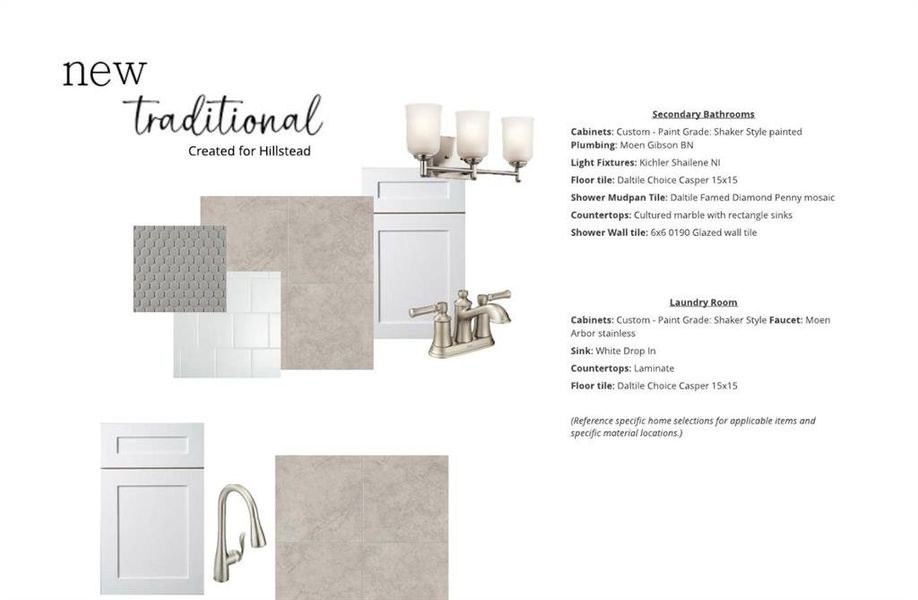 new traditional
Created for Hillstead

Secondary Bathrooms

Cabinets: Custom - Paint Grade: Shaker Style painted
Plumbing: Moen Gibson BN
Light Fixtures: Kichler Shailene NI
Floor tile: Daltile Choice Casper 15x15
Shower Mudpan Tile: Daltile Famed Diamond Penny mosaic
Countertops: Cultured marble with rectangle sinks
Shower Wall tile: 6x6 0190 Glazed wall tile

Laundry Room

Cabinets: Custom - Paint Grade: Shaker Style Faucet: Moen Arbor stainless
Sink: White Drop In
Countertops: Laminate
Floor tile: Daltile Choice Casper 15x15

(Reference specific home selections for applicable items and specific material locations.)